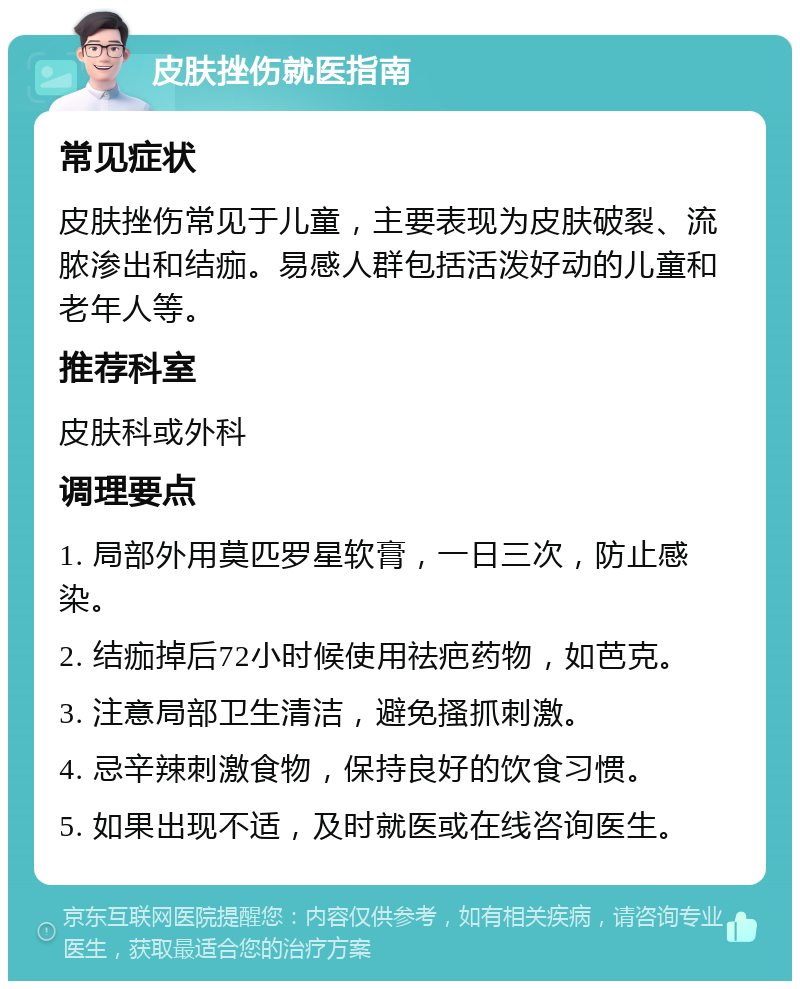 皮肤挫伤就医指南

常见症状

皮肤挫伤常见于儿童，主要表现为皮肤破裂、流脓渗出和结痂。易感人群包括活泼好动的儿童和老年人等。

推荐科室

皮肤科或外科

调理要点

1. 局部外用莫匹罗星软膏，一日三次，防止感染。

2. 结痂掉后72小时候使用祛疤药物，如芭克。

3. 注意局部卫生清洁，避免搔抓刺激。

4. 忌辛辣刺激食物，保持良好的饮食习惯。

5. 如果出现不适，及时就医或在线咨询医生。

京东互联网医院提醒您：内容仅供参考，如有相关疾病，请咨询专业医生，获取最适合您的治疗方案